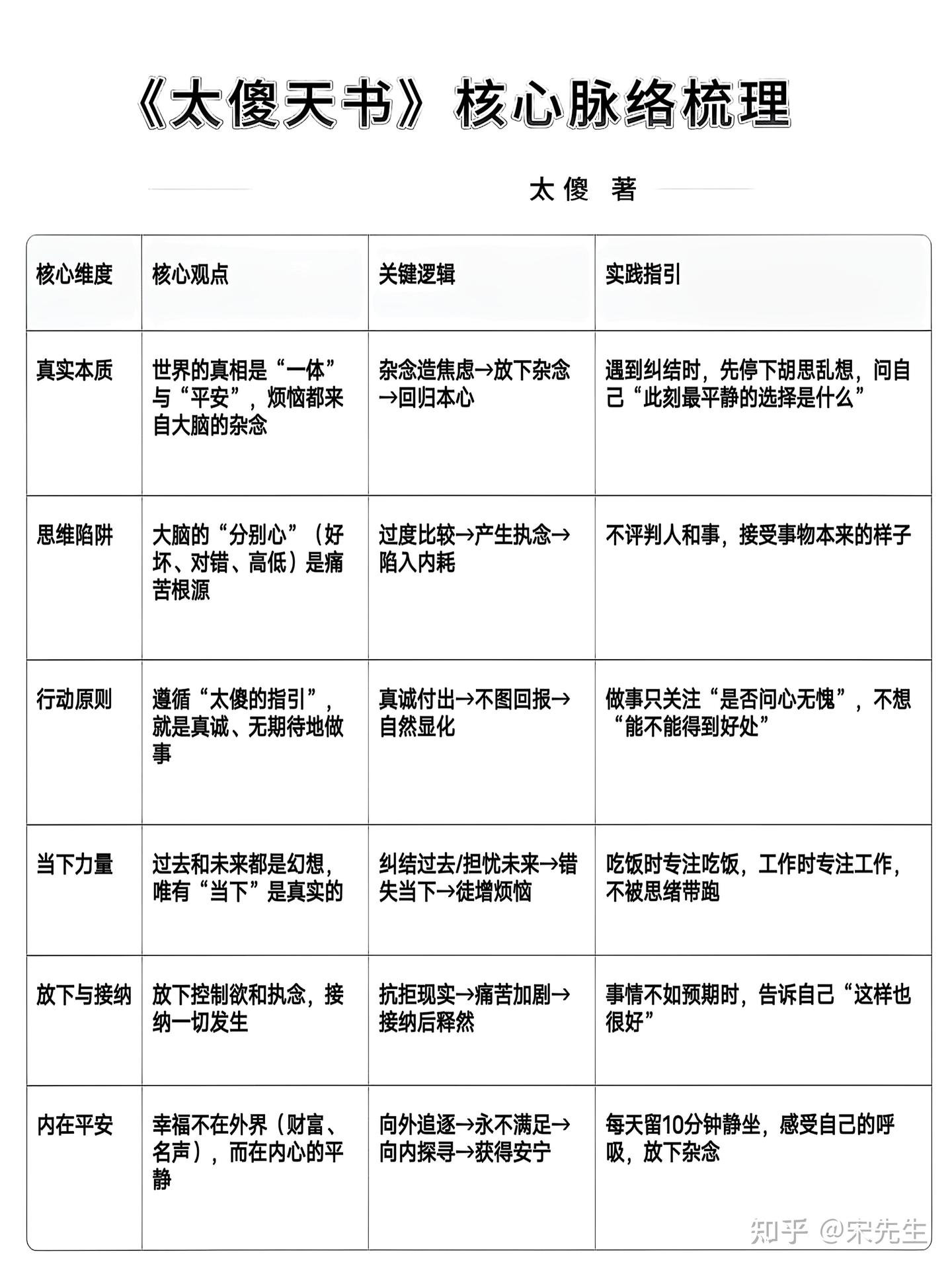 《太傻天书》核心脉络梳理

太傻 著

| 核心维度 | 核心观点 | 关键逻辑 | 实践指引 |
|---|---|---|---|
| 真实本质 | 世界的真相是“一体”与“平安”，烦恼都来自大脑的杂念 | 杂念造焦虑→放下杂念→回归本心 | 遇到纠结时，先停下胡思乱想，问自己“此刻最平静的选择是什么” |
| 思维陷阱 | 大脑的“分别心”（好坏、对错、高低）是痛苦根源 | 过度比较→产生执念→陷入内耗 | 不评判人和事，接受事物本来的样子 |
| 行动原则 | 遵循“太傻的指引”，就是真诚、无期待地做事 | 真诚付出→不图回报→自然显化 | 做事只关注“是否问心无愧”，不想“能不能得到好处” |
| 当下力量 | 过去和未来都是幻想，唯有“当下”是真实的 | 纠结过去/担忧未来→错失当下→徒增烦恼 | 吃饭时专注吃饭，工作时专注工作，不被思绪带跑 |
| 放下与接纳 | 放下控制欲和执念，接纳一切发生 | 抗拒现实→痛苦加剧→接纳后释然 | 事情不如预期时，告诉自己“这样也很好” |
| 内在平安 | 幸福不在外界（财富、名声），而在内心的平静 | 向外追逐→永不满足→向内探寻→获得安宁 | 每天留10分钟静坐，感受自己的呼吸，放下杂念 |

知乎 @宋先生